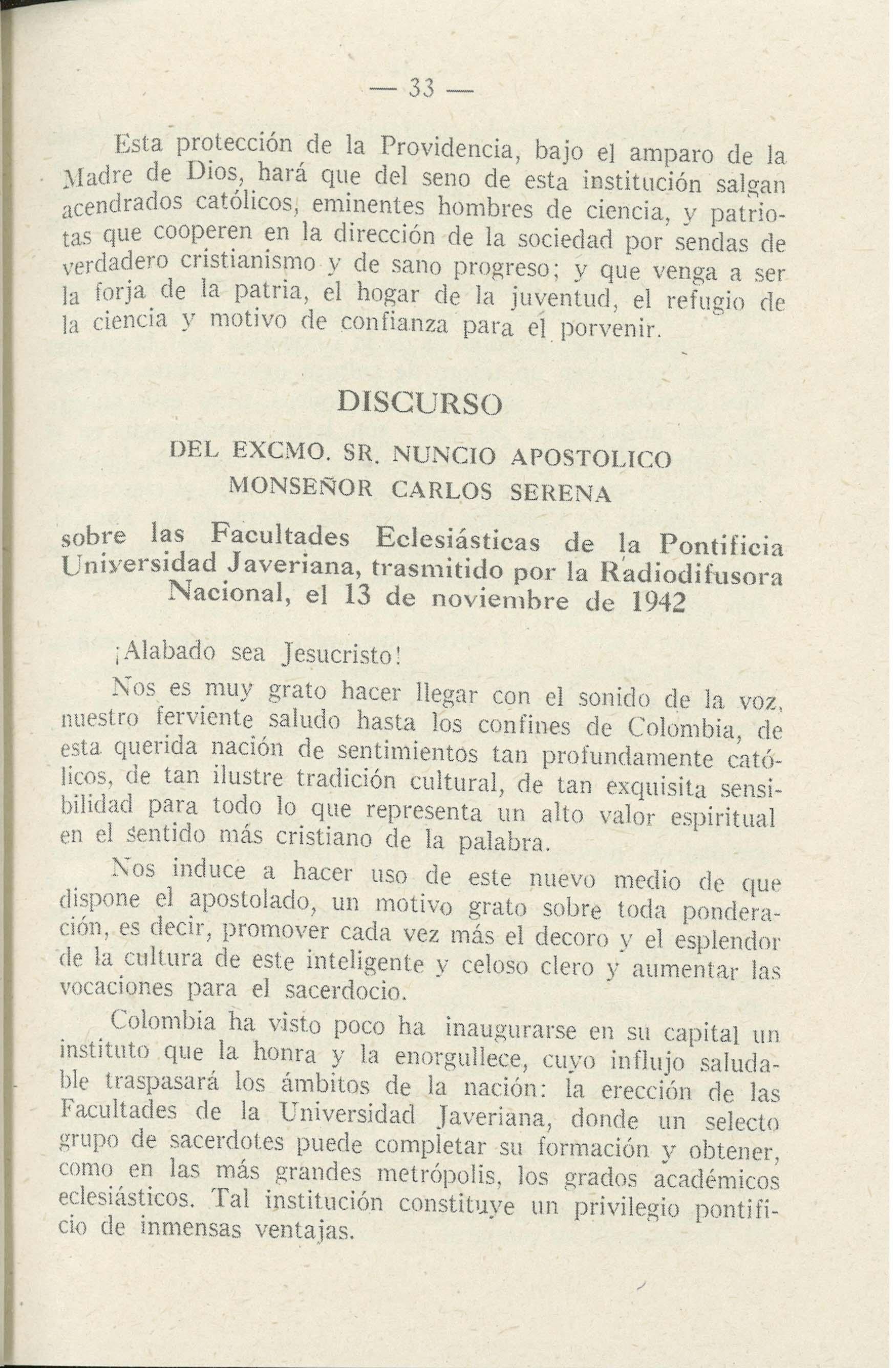 — 33 —

Esta protección de la Providencia, bajo el amparo de la Madre de Dios, hará que del seno de esta institución salgan acendrados católicos, eminentes hombres de ciencia, y patriotas que cooperen en la dirección de la sociedad por sendas de verdadero cristianismo y de sano progreso; y que venga a ser la forja de la patria, el hogar de la juventud, el refugio de la ciencia y motivo de confianza para el porvenir.

DISCURSO

DEL EXCMO. SR. NUNCIO APOSTOLICO
MONSEÑOR CARLOS SERENA

sobre las Facultades Eclesiásticas de la Pontificia Universidad Javeriana, trasmitido por la Radiodifusora Nacional, el 13 de noviembre de 1942

¡Alabado sea Jesucristo!

Nos es muy grato hacer llegar con el sonido de la voz, nuestro ferviente saludo hasta los confines de Colombia, de esta querida nación de sentimientos tan profundamente católicos, de tan ilustre tradición cultural, de tan exquisita sensibilidad para todo lo que representa un alto valor espiritual en el sentido más cristiano de la palabra.

Nos induce a hacer uso de este nuevo medio de que dispone el apostolado, un motivo grato sobre toda ponderación, es decir, promover cada vez más el decoro y el esplendor de la cultura de este inteligente y celoso clero y aumentar las vocaciones para el sacerdocio.

Colombia ha visto poco ha inaugurarse en su capital un instituto que la honra y la enorgullece, cuyo influjo saludable traspasará los ámbitos de la nación: la erección de las Facultades de la Universidad Javeriana, donde un selecto grupo de sacerdotes puede completar su formación y obtener, como en las más grandes metrópolis, los grados académicos eclesiásticos. Tal institución constituye un privilegio pontificio de inmensas ventajas.